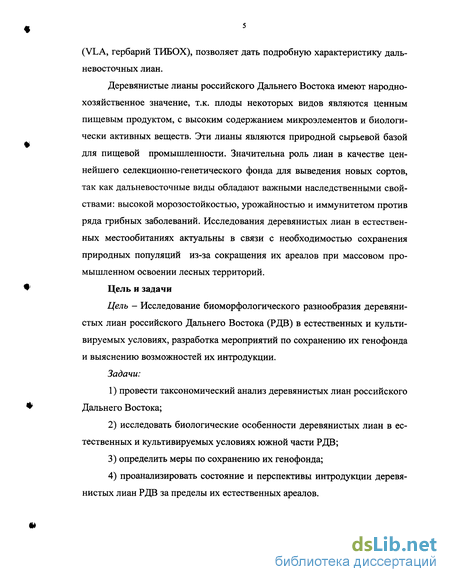 5

(VLA, гербарий ТИБОХ), позволяет дать подробную характеристику дальневосточных лиан.

Деревянистые лианы российского Дальнего Востока имеют народнохозяйственное значение, т.к. плоды некоторых видов являются ценным пищевым продуктом, с высоким содержанием микроэлементов и биологически активных веществ. Эти лианы являются природной сырьевой базой для пищевой промышленности. Значительна роль лиан в качестве ценнейшего селекционно-генетического фонда для выведения новых сортов, так как дальневосточные виды обладают важными наследственными свойствами: высокой морозостойкостью, урожайностью и иммунитетом против ряда грибных заболеваний. Исследования деревянистых лиан в естественных местообитаниях актуальны в связи с необходимостью сохранения природных популяций из-за сокращения их ареалов при массовом промышленном освоении лесных территорий.

Цель и задачи

Цель – Исследование биоморфологического разнообразия деревянистых лиан российского Дальнего Востока (РДВ) в естественных и культивируемых условиях, разработка мероприятий по сохранению их генофонда и выяснению возможностей их интродукции.

Задачи:

1) провести таксономический анализ деревянистых лиан российского Дальнего Востока;

2) исследовать биологические особенности деревянистых лиан в естественных и культивируемых условиях южной части РДВ;

3) определить меры по сохранению их генофонда;

4) проанализировать состояние и перспективы интродукции деревянистых лиан РДВ за пределы их естественных ареалов.

dsLib.net
библиотека диссертаций